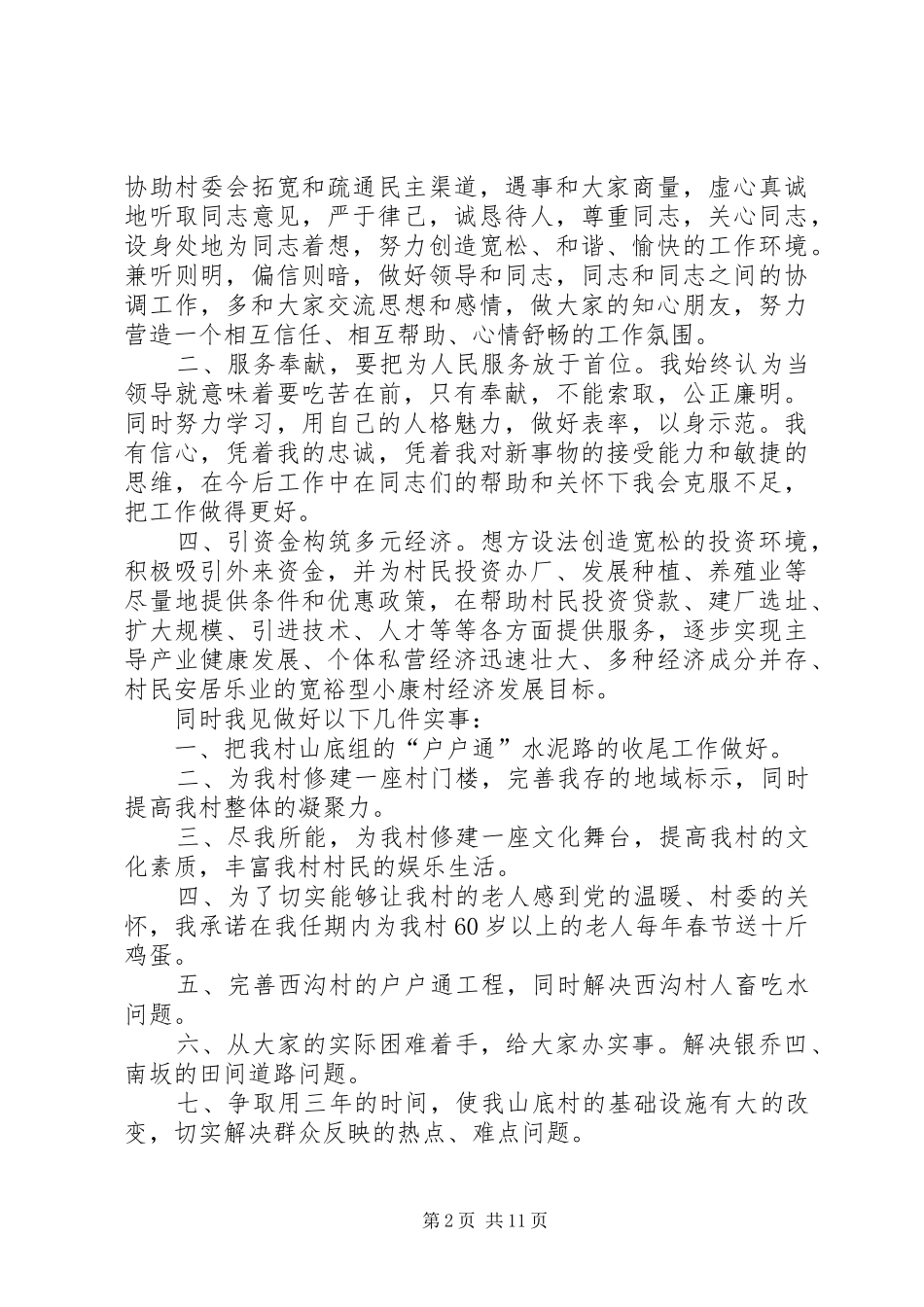 协助村委会拓宽和疏通民主渠道，遇事和大家商量，虚心真诚地听取同志意见，严于律己，诚恳待人，尊重同志，关心同志，设身处地为同志着想，努力创造宽松、和谐、愉快的工作环境。兼听则明，偏信则暗，做好领导和同志，同志和同志之间的协调工作，多和大家交流思想和感情，做大家的知心朋友，努力营造一个相互信任、相互帮助、心情舒畅的工作氛围。

二、服务奉献，要把为人民服务放于首位。我始终认为当领导就意味着要吃苦在前，只有奉献，不能索取，公正廉明。同时努力学习，用自己的人格魅力，做好表率，以身示范。我有信心，凭着我的忠诚，凭着我对新事物的接受能力和敏捷的思维，在今后工作中在同志们的帮助和关怀下我会克服不足，把工作做得更好。

四、引资金构筑多元经济。想方设法创造宽松的投资环境，积极吸引外来资金，并为村民投资办厂、发展种植、养殖业等尽量地提供条件和优惠政策，在帮助村民投资贷款、建厂选址、扩大规模、引进技术、人才等等各方面提供服务，逐步实现主导产业健康发展、个体私营经济迅速壮大、多种经济成分并存、村民安居乐业的宽裕型小康村经济发展目标。

同时我见做好以下几件实事：

一、把我村山底组的“户户通”水泥路的收尾工作做好。

二、为我村修建一座村门楼，完善我存的地域标示，同时提高我村整体的凝聚力。

三、尽我所能，为我村修建一座文化舞台，提高我村的文化素质，丰富我村村民的娱乐生活。

四、为了切实能够让我村的老人感到党的温暖、村委的关怀，我承诺在我任期内为我村60岁以上的老人每年春节送十斤鸡蛋。

五、完善西沟村的户户通工程，同时解决西沟村人畜吃水问题。

六、从大家的实际困难着手，给大家办实事。解决银乔凹、南坂的田间道路问题。

七、争取用三年的时间，使我山底村的基础设施有大的改变，切实解决群众反映的热点、难点问题。

第2页 共11页